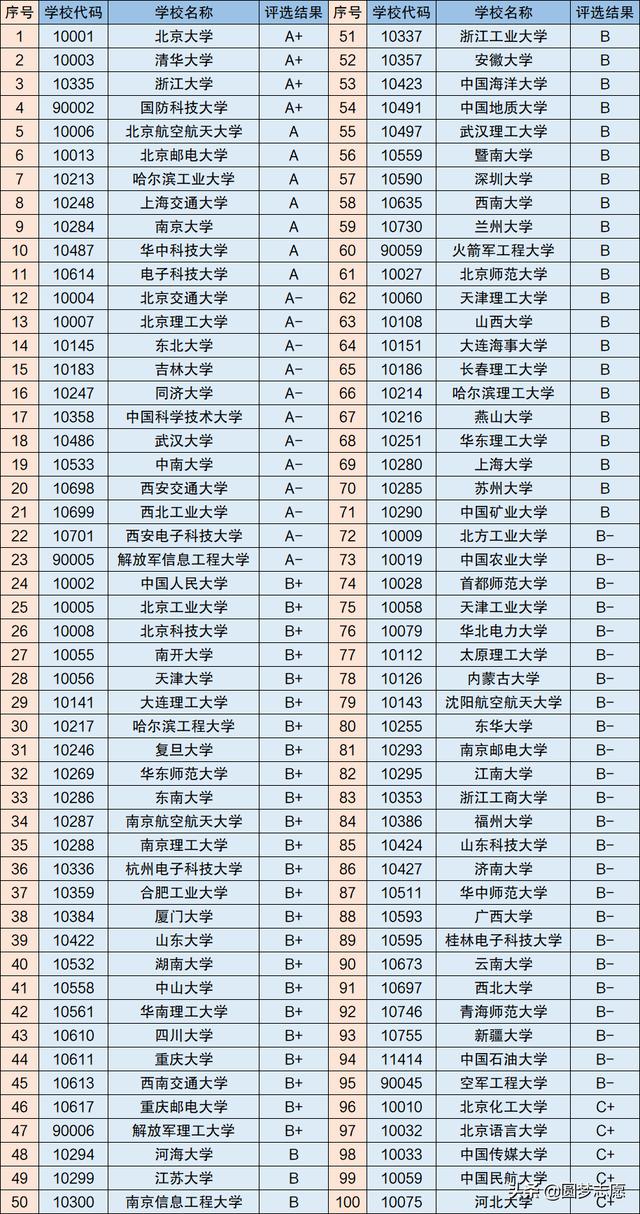 | 序号 | 学校代码 | 学校名称 | 评选结果 | 序号 | 学校代码 | 学校名称 | 评选结果 |
|---|---|---|---|---|---|---|---|
| 1 | 10001 | 北京大学 | A+ | 51 | 10337 | 浙江工业大学 | B |
| 2 | 10003 | 清华大学 | A+ | 52 | 10357 | 安徽大学 | B |
| 3 | 10335 | 浙江大学 | A+ | 53 | 10423 | 中国海洋大学 | B |
| 4 | 90002 | 国防科技大学 | A+ | 54 | 10491 | 中国地质大学 | B |
| 5 | 10006 | 北京航空航天大学 | A | 55 | 10497 | 武汉理工大学 | B |
| 6 | 10013 | 北京邮电大学 | A | 56 | 10559 | 暨南大学 | B |
| 7 | 10213 | 哈尔滨工业大学 | A | 57 | 10590 | 深圳大学 | B |
| 8 | 10248 | 上海交通大学 | A | 58 | 10635 | 西南大学 | B |
| 9 | 10284 | 南京大学 | A | 59 | 10730 | 兰州大学 | B |
| 10 | 10487 | 华中科技大学 | A | 60 | 90059 | 火箭军工程大学 | B |
| 11 | 10614 | 电子科技大学 | A | 61 | 10027 | 北京师范大学 | B |
| 12 | 10004 | 北京交通大学 | A- | 62 | 10060 | 天津理工大学 | B |
| 13 | 10007 | 北京理工大学 | A- | 63 | 10108 | 山西大学 | B |
| 14 | 10145 | 东北大学 | A- | 64 | 10151 | 大连海事大学 | B |
| 15 | 10183 | 吉林大学 | A- | 65 | 10186 | 长春理工大学 | B |
| 16 | 10247 | 同济大学 | A- | 66 | 10214 | 哈尔滨理工大学 | B |
| 17 | 10358 | 中国科学技术大学 | A- | 67 | 10216 | 燕山大学 | B |
| 18 | 10486 | 武汉大学 | A- | 68 | 10251 | 华东理工大学 | B |
| 19 | 10533 | 中南大学 | A- | 69 | 10280 | 上海大学 | B |
| 20 | 10698 | 西安交通大学 | A- | 70 | 10285 | 苏州大学 | B |
| 21 | 10699 | 西北工业大学 | A- | 71 | 10290 | 中国矿业大学 | B |
| 22 | 10701 | 西安电子科技大学 | A- | 72 | 10009 | 北方工业大学 | B- |
| 23 | 90005 | 解放军信息工程大学 | A- | 73 | 10019 | 中国农业大学 | B- |
| 24 | 10002 | 中国人民大学 | B+ | 74 | 10028 | 首都师范大学 | B- |
| 25 | 10005 | 北京工业大学 | B+ | 75 | 10058 | 天津工业大学 | B- |
| 26 | 10008 | 北京科技大学 | B+ | 76 | 10079 | 华北电力大学 | B- |
| 27 | 10055 | 南开大学 | B+ | 77 | 10112 | 太原理工大学 | B- |
| 28 | 10056 | 天津大学 | B+ | 78 | 10126 | 内蒙古大学 | B- |
| 29 | 10141 | 大连理工大学 | B+ | 79 | 10143 | 沈阳航空航天大学 | B- |
| 30 | 10217 | 哈尔滨工程大学 | B+ | 80 | 10255 | 东华大学 | B- |
| 31 | 10246 | 复旦大学 | B+ | 81 | 10293 | 南京邮电大学 | B- |
| 32 | 10269 | 华东师范大学 | B+ | 82 | 10295 | 江南大学 | B- |
| 33 | 10286 | 东南大学 | B+ | 83 | 10353 | 浙江工商大学 | B- |
| 34 | 10287 | 南京航空航天大学 | B+ | 84 | 10386 | 福州大学 | B- |
| 35 | 10288 | 南京理工大学 | B+ | 85 | 10424 | 山东科技大学 | B- |
| 36 | 10336 | 杭州电子科技大学 | B+ | 86 | 10427 | 济南大学 | B- |
| 37 | 10359 | 合肥工业大学 | B+ | 87 | 10511 | 华中师范大学 | B- |
| 38 | 10384 | 厦门大学 | B+ | 88 | 10593 | 广西大学 | B- |
| 39 | 10422 | 山东大学 | B+ | 89 | 10595 | 桂林电子科技大学 | B- |
| 40 | 10532 | 湖南大学 | B+ | 90 | 10673 | 云南大学 | B- |
| 41 | 10558 | 中山大学 | B+ | 91 | 10697 | 西北大学 | B- |
| 42 | 10561 | 华南理工大学 | B+ | 92 | 10746 | 青海师范大学 | B- |
| 43 | 10610 | 四川大学 | B+ | 93 | 10755 | 新疆大学 | B- |
| 44 | 10611 | 重庆大学 | B+ | 94 | 11414 | 中国石油大学 | B- |
| 45 | 10613 | 西南交通大学 | B+ | 95 | 90045 | 空军工程大学 | B- |
| 46 | 10617 | 重庆邮电大学 | B+ | 96 | 10010 | 北京化工大学 | C+ |
| 47 | 90006 | 解放军理工大学 | B+ | 97 | 10032 | 北京语言大学 | C+ |
| 48 | 10294 | 河海大学 | B | 98 | 10033 | 中国传媒大学 | C+ |
| 49 | 10299 | 江苏大学 | B | 99 | 10059 | 中国民航大学 | C+ |
| 50 | 10300 | 南京信息工程大学 | B | 100 | 10075 | 河北大学 | C+ |

头条 @圆梦志愿